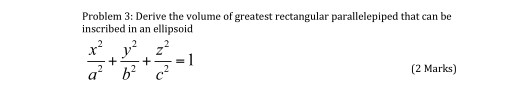 Problem 3: Derive the volume of greatest rectangular parallelepiped that can be inscribed in an ellipsoid

$\frac{x^2}{a^2}+\frac{y^2}{b^2}+\frac{z^2}{c^2}=1$

(2 Marks)